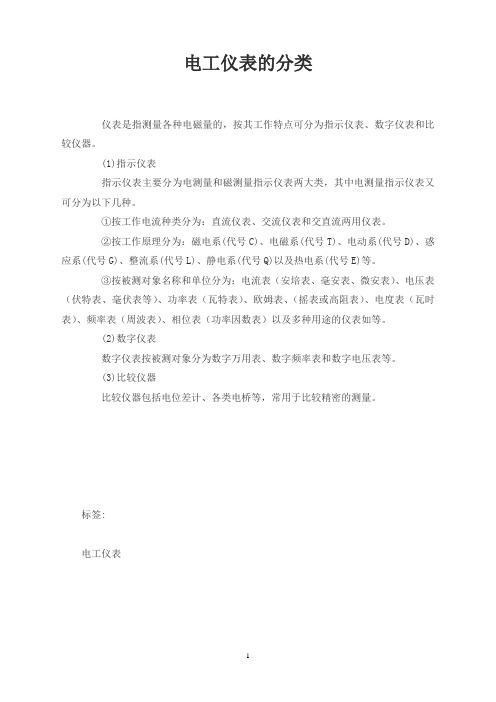 电工仪表的分类

仪表是指测量各种电磁量的，按其工作特点可分为指示仪表、数字仪表和比较仪器。

(1)指示仪表

指示仪表主要分为电测量和磁测量指示仪表两大类，其中电测量指示仪表又可分为以下几种。

①按工作电流种类分为：直流仪表、交流仪表和交直流两用仪表。

②按工作原理分为：磁电系(代号C)、电磁系(代号T)、电动系(代号D)、感应系(代号G)、整流系(代号L)、静电系(代号Q)以及热电系(代号E)等。

③按被测对象名称和单位分为：电流表（安培表、毫安表、微安表）、电压表（伏特表、毫伏表等）、功率表（瓦特表）、欧姆表、(摇表或高阻表)、电度表（瓦时表）、频率表（周波表）、相位表（功率因数表）以及多种用途的仪表如等。

(2)数字仪表

数字仪表按被测对象分为数字万用表、数字频率表和数字电压表等。

(3)比较仪器

比较仪器包括电位差计、各类电桥等，常用于比较精密的测量。

标签:

电工仪表

1